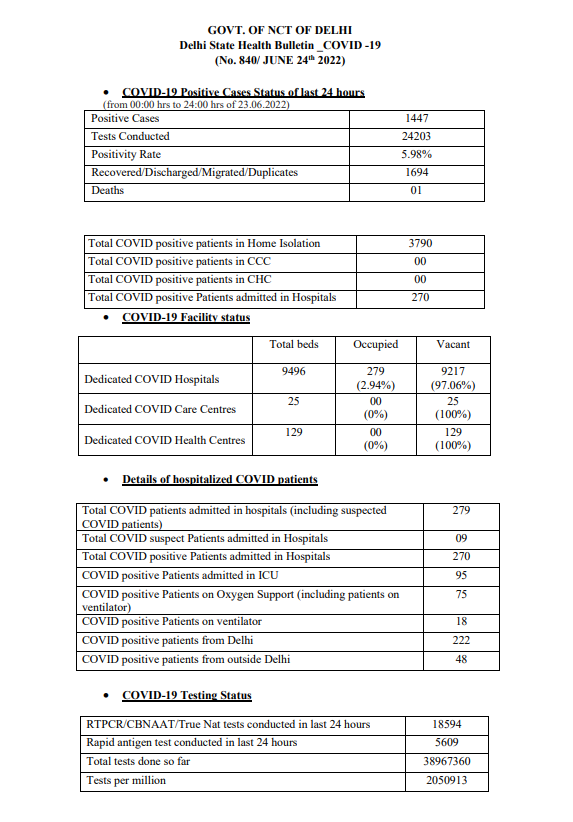 GOVT. OF NCT OF DELHI
Delhi State Health Bulletin _COVID -19
(No. 840/ JUNE 24$^{th}$ 2022)

• COVID-19 Positive Cases Status of last 24 hours
(from 00:00 hrs to 24:00 hrs of 23.06.2022)

| Positive Cases | 1447 |
|---|---|
| Tests Conducted | 24203 |
| Positivity Rate | 5.98% |
| Recovered/Discharged/Migrated/Duplicates | 1694 |
| Deaths | 01 |

| Total COVID positive patients in Home Isolation | 3790 |
|---|---|
| Total COVID positive patients in CCC | 00 |
| Total COVID positive patients in CHC | 00 |
| Total COVID positive Patients admitted in Hospitals | 270 |

• COVID-19 Facility status

| | Total beds | Occupied | Vacant |
|---|---|---|---|
| Dedicated COVID Hospitals | 9496 | 279 (2.94%) | 9217 (97.06%) |
| Dedicated COVID Care Centres | 25 | 00 (0%) | 25 (100%) |
| Dedicated COVID Health Centres | 129 | 00 (0%) | 129 (100%) |

• Details of hospitalized COVID patients

| Total COVID patients admitted in hospitals (including suspected COVID patients) | 279 |
|---|---|
| Total COVID suspect Patients admitted in Hospitals | 09 |
| Total COVID positive Patients admitted in Hospitals | 270 |
| COVID positive Patients admitted in ICU | 95 |
| COVID positive Patients on Oxygen Support (including patients on ventilator) | 75 |
| COVID positive Patients on ventilator | 18 |
| COVID positive patients from Delhi | 222 |
| COVID positive patients from outside Delhi | 48 |

• COVID-19 Testing Status

| RTPCR/CBNAAT/True Nat tests conducted in last 24 hours | 18594 |
|---|---|
| Rapid antigen test conducted in last 24 hours | 5609 |
| Total tests done so far | 38967360 |
| Tests per million | 2050913 |